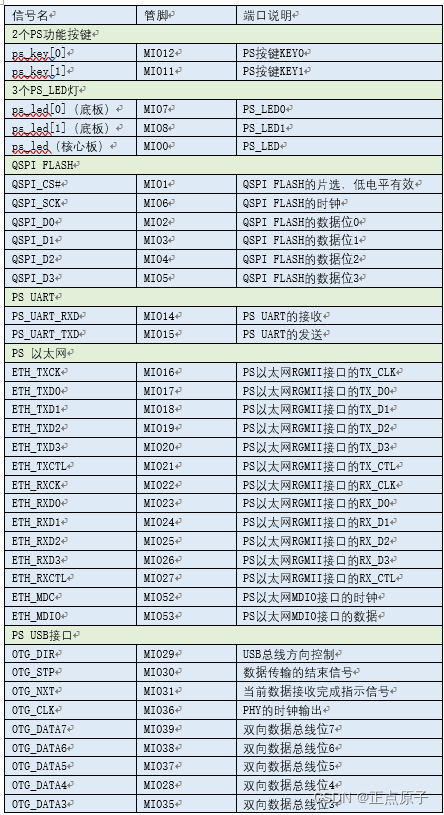 | 信号名 | 管脚 | 端口说明 |
|---|---|---|
| 2个PS功能按键 | | |
| ps_key[0] | MIO12 | PS按键KEY0 |
| ps_key[1] | MIO11 | PS按键KEY1 |
| 3个PS_LED灯 | | |
| ps_led[0]（底板） | MIO7 | PS_LED0 |
| ps_led[1]（底板） | MIO8 | PS_LED1 |
| ps_led（核心板） | MIO0 | PS_LED |
| QSPI FLASH | | |
| QSPI_CS# | MIO1 | QSPI FLASH的片选，低电平有效 |
| QSPI_SCK | MIO6 | QSPI FLASH的时钟 |
| QSPI_D0 | MIO2 | QSPI FLASH的数据位0 |
| QSPI_D1 | MIO3 | QSPI FLASH的数据位1 |
| QSPI_D2 | MIO4 | QSPI FLASH的数据位2 |
| QSPI_D3 | MIO5 | QSPI FLASH的数据位3 |
| PS UART | | |
| PS_UART_RXD | MIO14 | PS UART的接收 |
| PS_UART_TXD | MIO15 | PS UART的发送 |
| PS 以太网 | | |
| ETH_TXCK | MIO16 | PS以太网RGMII接口的TX_CLK |
| ETH_TXD0 | MIO17 | PS以太网RGMII接口的TX_D0 |
| ETH_TXD1 | MIO18 | PS以太网RGMII接口的TX_D1 |
| ETH_TXD2 | MIO19 | PS以太网RGMII接口的TX_D2 |
| ETH_TXD3 | MIO20 | PS以太网RGMII接口的TX_D3 |
| ETH_TXCTL | MIO21 | PS以太网RGMII接口的TX_CTL |
| ETH_RXCK | MIO22 | PS以太网RGMII接口的RX_CLK |
| ETH_RXD0 | MIO23 | PS以太网RGMII接口的RX_D0 |
| ETH_RXD1 | MIO24 | PS以太网RGMII接口的RX_D1 |
| ETH_RXD2 | MIO25 | PS以太网RGMII接口的RX_D2 |
| ETH_RXD3 | MIO26 | PS以太网RGMII接口的RX_D3 |
| ETH_RXCTL | MIO27 | PS以太网RGMII接口的RX_CTL |
| ETH_MDC | MIO52 | PS以太网MDIO接口的时钟 |
| ETH_MDIO | MIO53 | PS以太网MDIO接口的数据 |
| PS USB接口 | | |
| OTG_DIR | MIO29 | USB总线方向控制 |
| OTG_STP | MIO30 | 数据传输的结束信号 |
| OTG_NXT | MIO31 | 当前数据接收完成指示信号 |
| OTG_CLK | MIO36 | PHY的时钟输出 |
| OTG_DATA7 | MIO39 | 双向数据总线位7 |
| OTG_DATA6 | MIO38 | 双向数据总线位6 |
| OTG_DATA5 | MIO37 | 双向数据总线位5 |
| OTG_DATA4 | MIO28 | 双向数据总线位4 |
| OTG_DATA3 | MIO35 | 双向数据总线位3 |

CSDN @正点原子